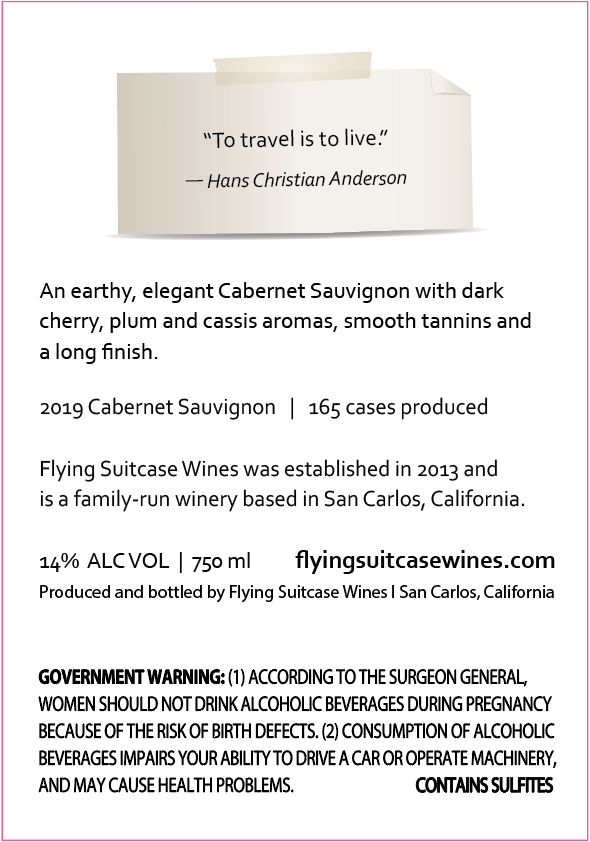 "To travel is to live."
— Hans Christian Anderson

An earthy, elegant Cabernet Sauvignon with dark cherry, plum and cassis aromas, smooth tannins and a long finish.

2019 Cabernet Sauvignon | 165 cases produced

Flying Suitcase Wines was established in 2013 and is a family-run winery based in San Carlos, California.

14% ALC VOL | 750 ml flyingsuitcasewines.com
Produced and bottled by Flying Suitcase Wines I San Carlos, California

GOVERNMENT WARNING: (1) ACCORDING TO THE SURGEON GENERAL, WOMEN SHOULD NOT DRINK ALCOHOLIC BEVERAGES DURING PREGNANCY BECAUSE OF THE RISK OF BIRTH DEFECTS. (2) CONSUMPTION OF ALCOHOLIC BEVERAGES IMPAIRS YOUR ABILITY TO DRIVE A CAR OR OPERATE MACHINERY, AND MAY CAUSE HEALTH PROBLEMS. CONTAINS SULFITES